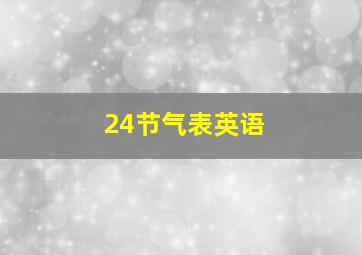 24节气表英语